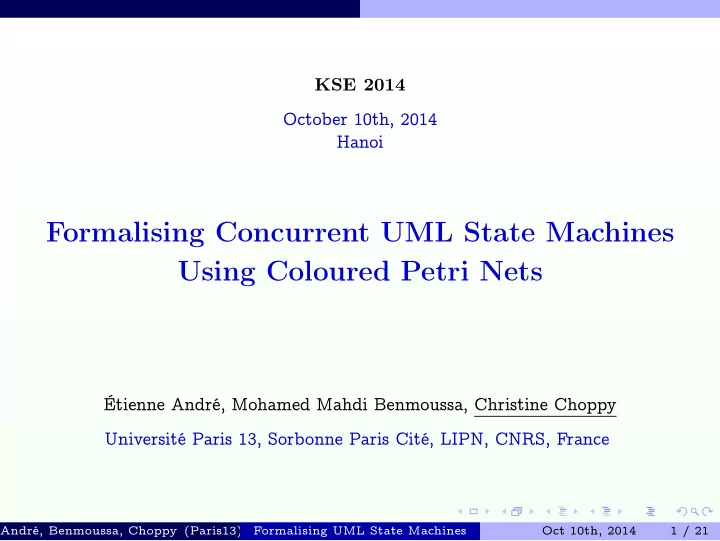 KSE 2014

October 10th, 2014
Hanoi

Formalising Concurrent UML State Machines Using Coloured Petri Nets

Étienne André, Mohamed Mahdi Benmoussa, Christine Choppy

Université Paris 13, Sorbonne Paris Cité, LIPN, CNRS, France

André, Benmoussa, Choppy (Paris13) Formalising UML State Machines Oct 10th, 2014 1 / 21